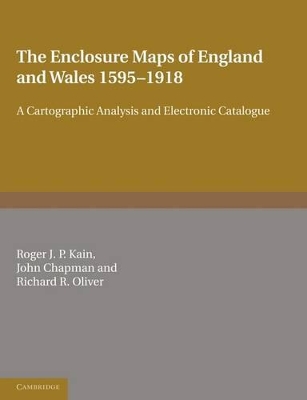 The Enclosure Maps of England and Wales 1595–1918

A Cartographic Analysis and Electronic Catalogue

Roger J. P. Kain, John Chapman and Richard R. Oliver

CAMBRIDGE